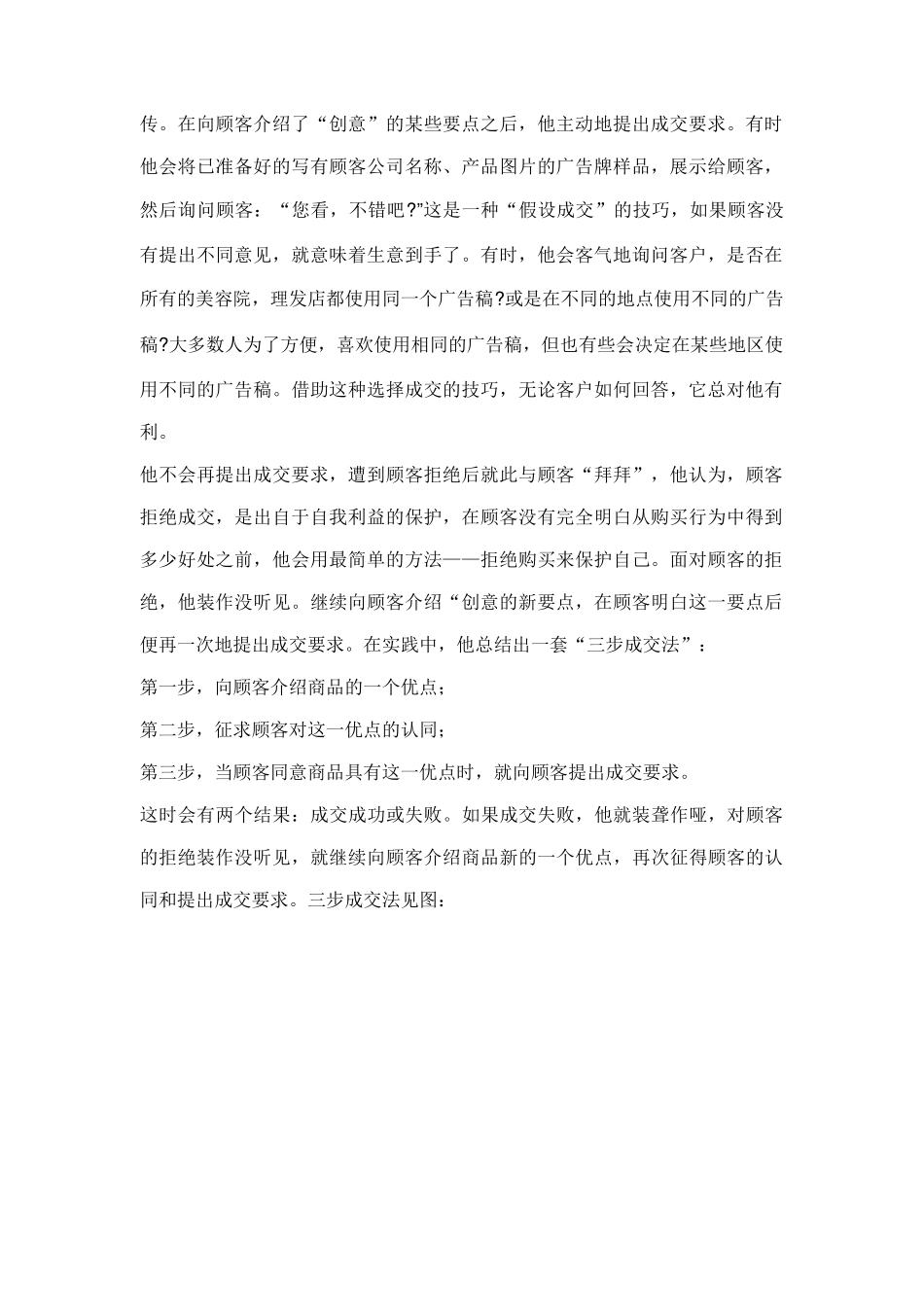 传。在向顾客介绍了“创意”的某些要点之后，他主动地提出成交要求。有时他会将已准备好的写有顾客公司名称、产品图片的广告牌样品，展示给顾客，然后询问顾客：“您看，不错吧?”这是一种“假设成交”的技巧，如果顾客没有提出不同意见，就意味着生意到手了。有时，他会客气地询问客户，是否在所有的美容院，理发店都使用同一个广告稿?或是在不同的地点使用不同的广告稿?大多数人为了方便，喜欢使用相同的广告稿，但也有些会决定在某些地区使用不同的广告稿。借助这种选择成交的技巧，无论客户如何回答，它总对他有利。

他不会再提出成交要求，遭到顾客拒绝后就此与顾客“拜拜”，他认为，顾客拒绝成交，是出自于自我利益的保护，在顾客没有完全明白从购买行为中得到多少好处之前，他会用最简单的方法——拒绝购买来保护自己。面对顾客的拒绝，他装作没听见。继续向顾客介绍“创意的新要点，在顾客明白这一要点后便再一次地提出成交要求。在实践中，他总结出一套“三步成交法”：

第一步，向顾客介绍商品的一个优点；

第二步，征求顾客对这一优点的认同；

第三步，当顾客同意商品具有这一优点时，就向顾客提出成交要求。

这时会有两个结果：成交成功或失败。如果成交失败，他就装聋作哑，对顾客的拒绝装作没听见，就继续向顾客介绍商品新的一个优点，再次征得顾客的认同和提出成交要求。三步成交法见图：